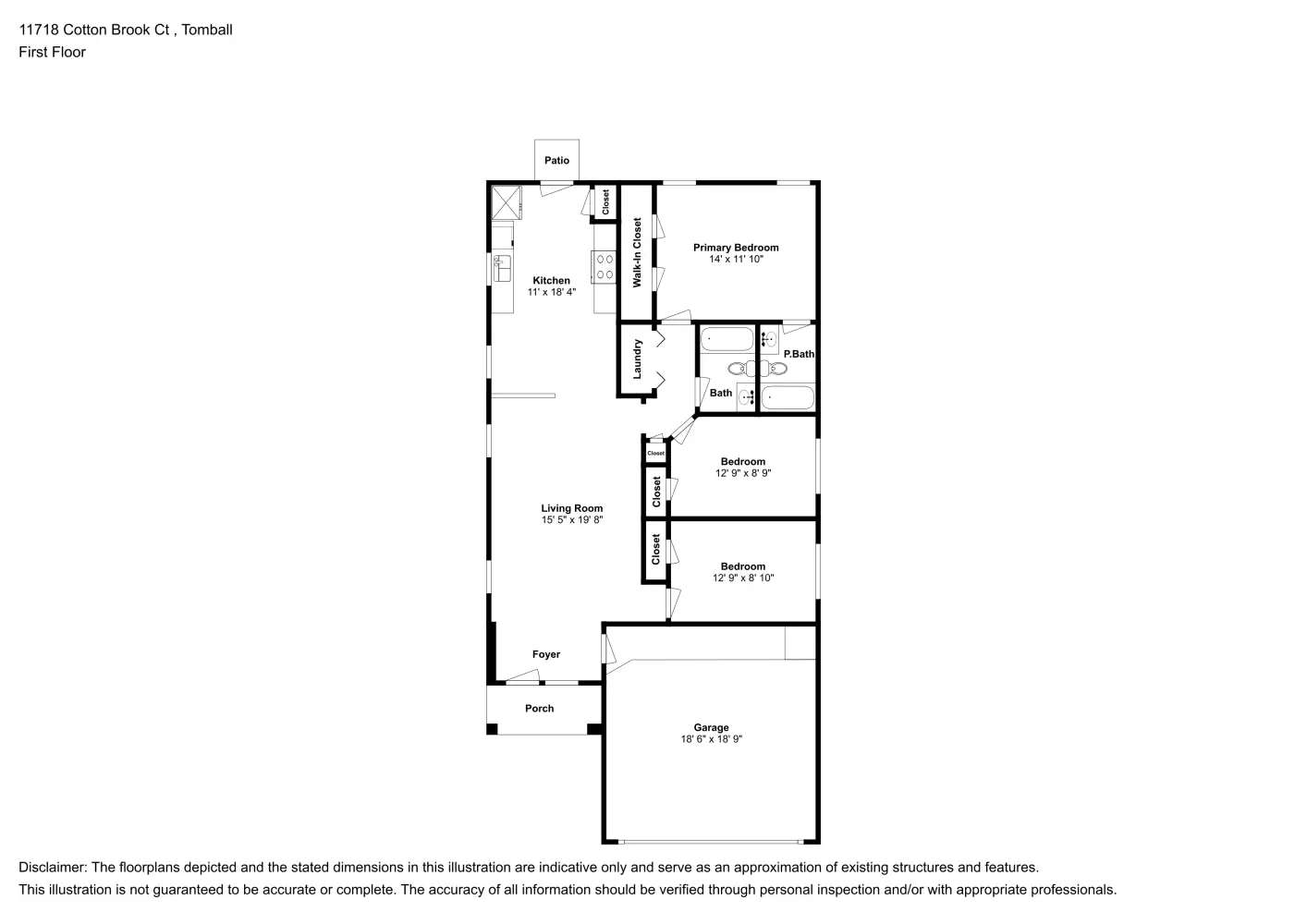 11718 Cotton Brook Ct , Tomball
First Floor

Patio

Closet

Walk-In Closet

Primary Bedroom
14' x 11' 10"

Kitchen
11' x 18' 4"

Laundry

P.Bath

Bath

Closet

Bedroom
12' 9" x 8' 9"

Closet

Living Room
15' 5" x 19' 8"

Closet

Bedroom
12' 9" x 8' 10"

Foyer

Porch

Garage
18' 6" x 18' 9"

Disclaimer: The floorplans depicted and the stated dimensions in this illustration are indicative only and serve as an approximation of existing structures and features.
This illustration is not guaranteed to be accurate or complete. The accuracy of all information should be verified through personal inspection and/or with appropriate professionals.